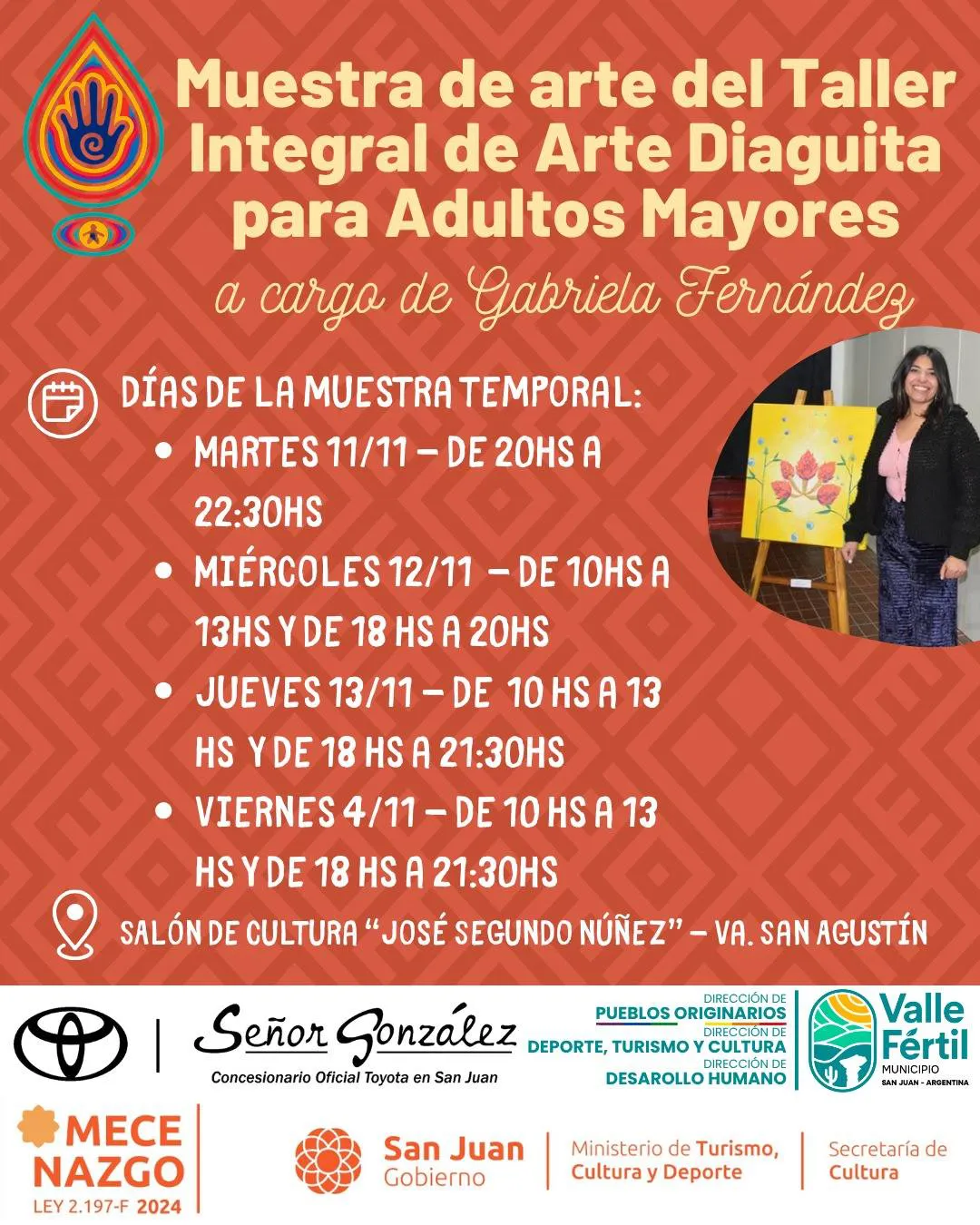 Muestra de arte del Taller Integral de Arte Diaguita para Adultos Mayores

a cargo de Gabriela Fernández

DÍAS DE LA MUESTRA TEMPORAL:

• MARTES 11/11 – DE 20HS A 22:30HS
• MIÉRCOLES 12/11 – DE 10HS A 13HS Y DE 18 HS A 20HS
• JUEVES 13/11 – DE 10 HS A 13 HS Y DE 18 HS A 21:30HS
• VIERNES 4/11 – DE 10 HS A 13 HS Y DE 18 HS A 21:30HS

SALÓN DE CULTURA "JOSÉ SEGUNDO NÚÑEZ" – VA. SAN AGUSTÍN

Señor González
Concesionario Oficial Toyota en San Juan

DIRECCIÓN DE
PUEBLOS ORIGINARIOS
DIRECCIÓN DE
DEPORTE, TURISMO Y CULTURA
DIRECCIÓN DE
DESAROLLO HUMANO

Valle Fértil
MUNICIPIO
SAN JUAN - ARGENTINA

MECE
NAZGO
LEY 2.197-F 2024

San Juan
Gobierno

Ministerio de Turismo, Cultura y Deporte

Secretaría de Cultura